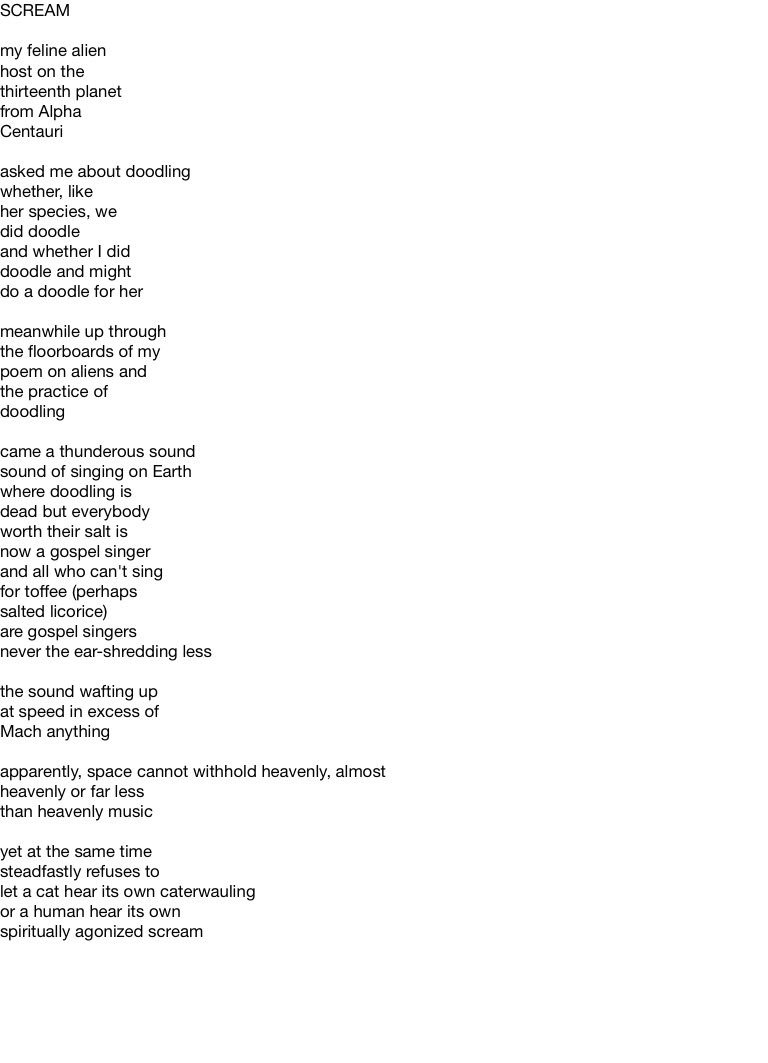 SCREAM

my feline alien
host on the
thirteenth planet
from Alpha
Centauri

asked me about doodling
whether, like
her species, we
did doodle
and whether I did
doodle and might
do a doodle for her

meanwhile up through
the floorboards of my
poem on aliens and
the practice of
doodling

came a thunderous sound
sound of singing on Earth
where doodling is
dead but everybody
worth their salt is
now a gospel singer
and all who can't sing
for toffee (perhaps
salted licorice)
are gospel singers
never the ear-shredding less

the sound wafting up
at speed in excess of
Mach anything

apparently, space cannot withhold heavenly, almost
heavenly or far less
than heavenly music

yet at the same time
steadfastly refuses to
let a cat hear its own caterwauling
or a human hear its own
spiritually agonized scream